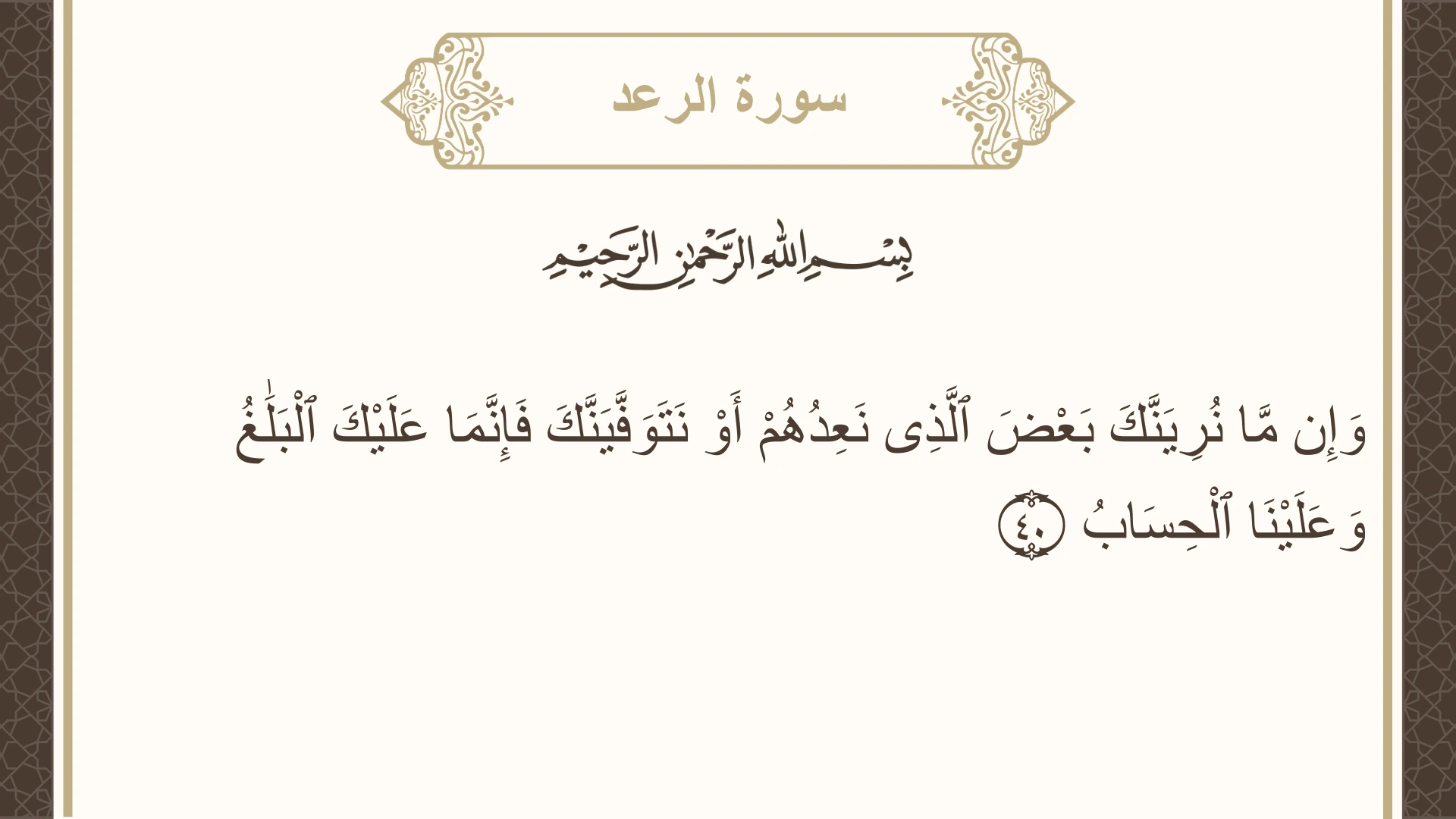 سورة الرعد

بِسْمِ اللَّهِ الرَّحْمَٰنِ الرَّحِيمِ

وَإِن مَّا نُرِيَنَّكَ بَعْضَ ٱلَّذِى نَعِدُهُمْ أَوْ نَتَوَفَّيَنَّكَ فَإِنَّمَا عَلَيْكَ ٱلْبَلَٰغُ وَعَلَيْنَا ٱلْحِسَابُ ٤٠